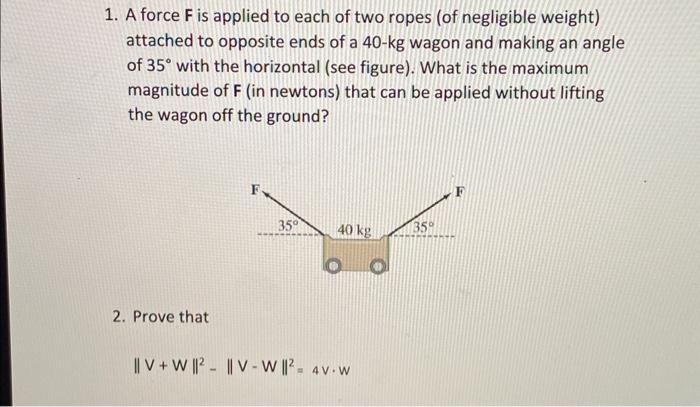 1. A force F is applied to each of two ropes (of negligible weight) attached to opposite ends of a 40-kg wagon and making an angle of 35° with the horizontal (see figure). What is the maximum magnitude of F (in newtons) that can be applied without lifting the wagon off the ground?

F

F

35°

40 kg

35°

2. Prove that

$\| V + W \|^2 - \| V - W \|^2 = 4 V \cdot W$